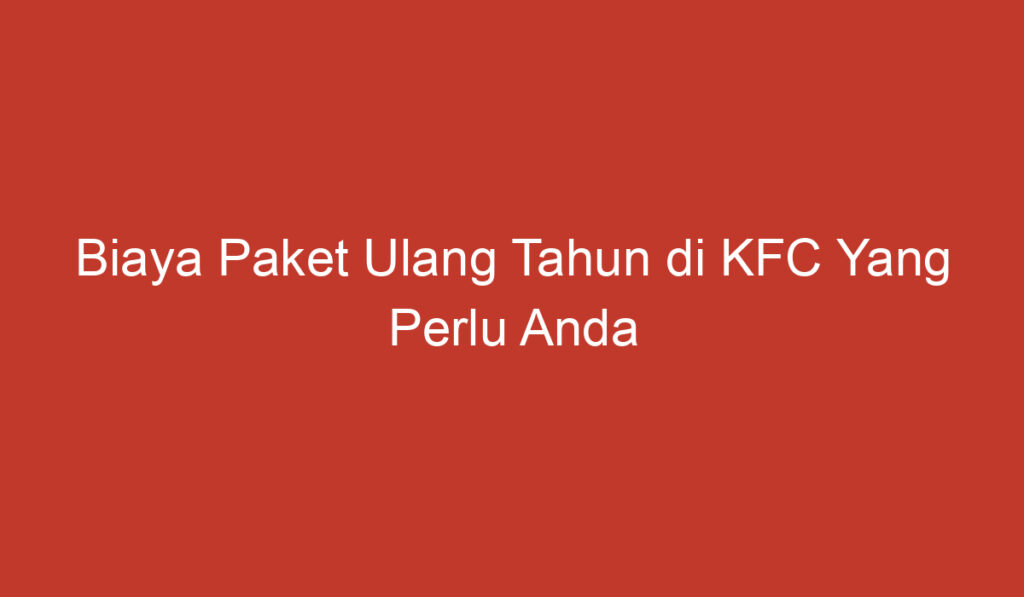 Biaya Paket Ulang Tahun di KFC Yang Perlu Anda